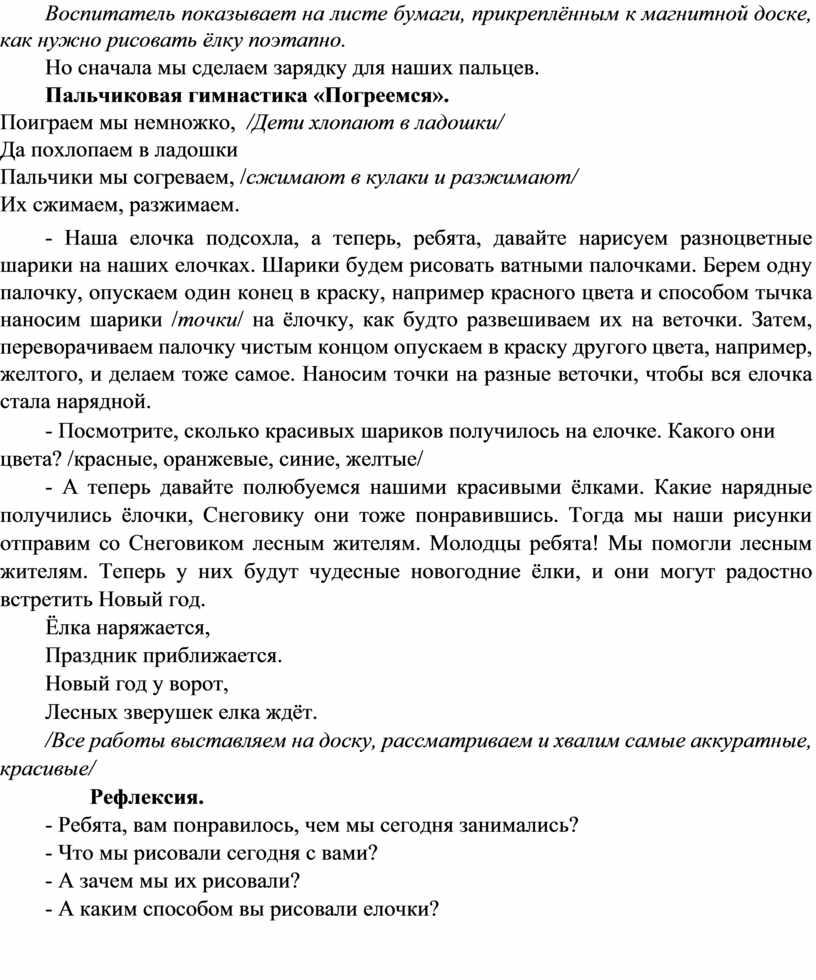 Воспитатель показывает на листе бумаги, прикреплённым к магнитной доске, как нужно рисовать ёлку поэтапно.

Но сначала мы сделаем зарядку для наших пальцев.

Пальчиковая гимнастика «Погреемся».

Поиграем мы немножко, /Дети хлопают в ладошки/
Да похлопаем в ладошки
Пальчики мы согреваем, /сжимают в кулаки и разжимают/
Их сжимаем, разжимаем.

- Наша елочка подсохла, а теперь, ребята, давайте нарисуем разноцветные шарики на наших елочках. Шарики будем рисовать ватными палочками. Берем одну палочку, опускаем один конец в краску, например красного цвета и способом тычка наносим шарики /точки/ на ёлочку, как будто развешиваем их на веточки. Затем, переворачиваем палочку чистым концом опускаем в краску другого цвета, например, желтого, и делаем тоже самое. Наносим точки на разные веточки, чтобы вся елочка стала нарядной.

- Посмотрите, сколько красивых шариков получилось на елочке. Какого они цвета? /красные, оранжевые, синие, желтые/

- А теперь давайте полюбуемся нашими красивыми ёлками. Какие нарядные получились ёлочки, Снеговику они тоже понравившись. Тогда мы наши рисунки отправим со Снеговиком лесным жителям. Молодцы ребята! Мы помогли лесным жителям. Теперь у них будут чудесные новогодние ёлки, и они могут радостно встретить Новый год.

Ёлка наряжается,
Праздник приближается.
Новый год у ворот,
Лесных зверушек елка ждёт.

/Все работы выставляем на доску, рассматриваем и хвалим самые аккуратные, красивые/

Рефлексия.

- Ребята, вам понравилось, чем мы сегодня занимались?
- Что мы рисовали сегодня с вами?
- А зачем мы их рисовали?
- А каким способом вы рисовали елочки?